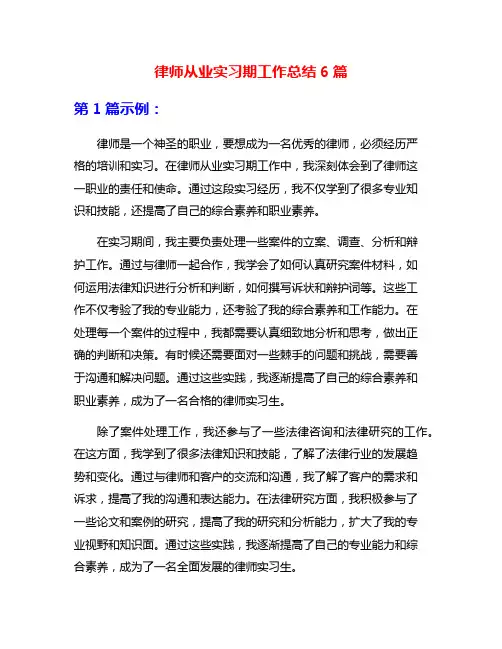 律师从业实习期工作总结 6 篇

第 1 篇示例：

律师是一个神圣的职业，要想成为一名优秀的律师，必须经历严格的培训和实习。在律师从业实习期工作中，我深刻体会到了律师这一职业的责任和使命。通过这段实习经历，我不仅学到了很多专业知识和技能，还提高了自己的综合素养和职业素养。

在实习期间，我主要负责处理一些案件的立案、调查、分析和辩护工作。通过与律师一起合作，我学会了如何认真研究案件材料，如何运用法律知识进行分析和判断，如何撰写诉状和辩护词等。这些工作不仅考验了我的专业能力，还考验了我的综合素养和工作能力。在处理每一个案件的过程中，我都需要认真细致地分析和思考，做出正确的判断和决策。有时候还需要面对一些棘手的问题和挑战，需要善于沟通和解决问题。通过这些实践，我逐渐提高了自己的综合素养和职业素养，成为了一名合格的律师实习生。

除了案件处理工作，我还参与了一些法律咨询和法律研究的工作。在这方面，我学到了很多法律知识和技能，了解了法律行业的发展趋势和变化。通过与律师和客户的交流和沟通，我了解了客户的需求和诉求，提高了我的沟通和表达能力。在法律研究方面，我积极参与了一些论文和案例的研究，提高了我的研究和分析能力，扩大了我的专业视野和知识面。通过这些实践，我逐渐提高了自己的专业能力和综合素养，成为了一名全面发展的律师实习生。